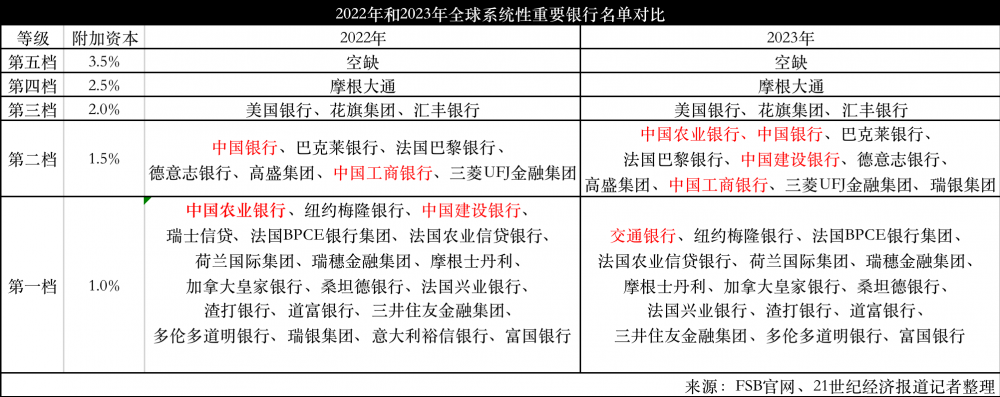 2022年和2023年全球系统性重要银行名单对比

| 等级 | 附加资本 | 2022年 | 2023年 |
|---|---|---|---|
| 第五档 | 3.5% | 空缺 | 空缺 |
| 第四档 | 2.5% | 摩根大通 | 摩根大通 |
| 第三档 | 2.0% | 美国银行、花旗集团、汇丰银行 | 美国银行、花旗集团、汇丰银行 |
| 第二档 | 1.5% | 中国银行、巴克莱银行、法国巴黎银行、德意志银行、高盛集团、中国工商银行、三菱UFJ金融集团 | 中国农业银行、中国银行、巴克莱银行、法国巴黎银行、中国建设银行、德意志银行、高盛集团、中国工商银行、三菱UFJ金融集团、瑞银集团 |
| 第一档 | 1.0% | 中国农业银行、纽约梅隆银行、中国建设银行、瑞士信贷、法国BPCE银行集团、法国农业信贷银行、荷兰国际集团、瑞穗金融集团、摩根士丹利、加拿大皇家银行、桑坦德银行、法国兴业银行、渣打银行、道富银行、三井住友金融集团、多伦多道明银行、瑞银集团、意大利裕信银行、富国银行 | 交通银行、纽约梅隆银行、法国BPCE银行集团、法国农业信贷银行、荷兰国际集团、瑞穗金融集团、摩根士丹利、加拿大皇家银行、桑坦德银行、法国兴业银行、渣打银行、道富银行、三井住友金融集团、多伦多道明银行、富国银行 |

来源：FSB官网、21世纪经济报道记者整理